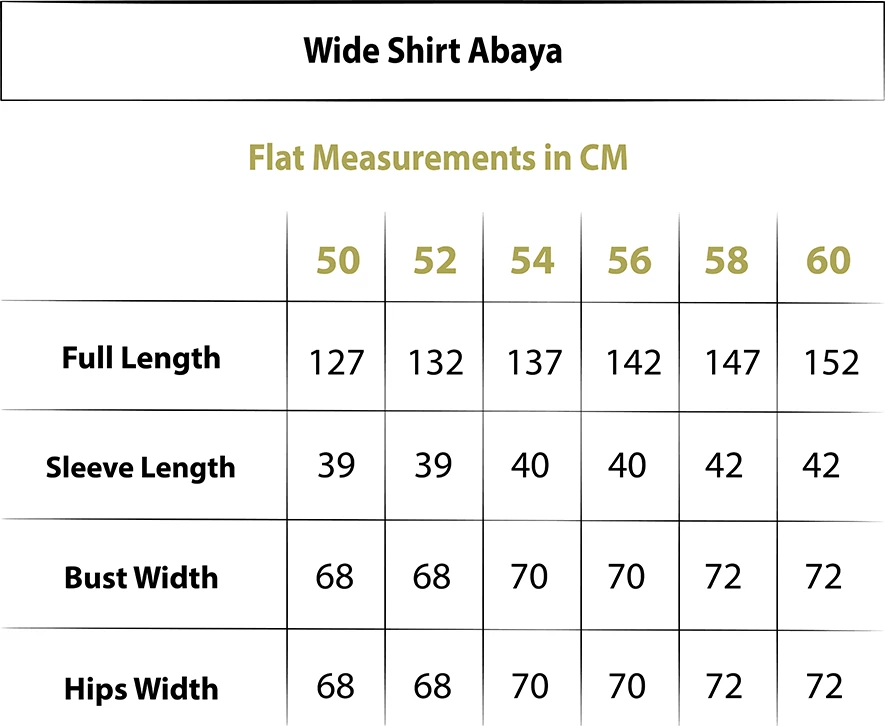 Wide Shirt Abaya

Flat Measurements in CM

| | 50 | 52 | 54 | 56 | 58 | 60 |
|---|---|---|---|---|---|---|
| Full Length | 127 | 132 | 137 | 142 | 147 | 152 |
| Sleeve Length | 39 | 39 | 40 | 40 | 42 | 42 |
| Bust Width | 68 | 68 | 70 | 70 | 72 | 72 |
| Hips Width | 68 | 68 | 70 | 70 | 72 | 72 |